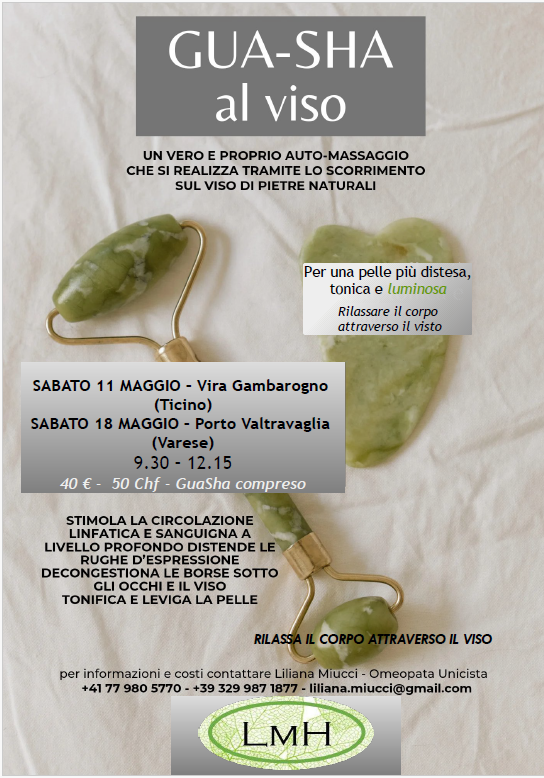 GUA-SHA
al viso

UN VERO E PROPRIO AUTO-MASSAGGIO CHE SI REALIZZA TRAMITE LO SCORRIMENTO SUL VISO DI PIETRE NATURALI

Per una pelle più distesa, tonica e luminosa

Rilassare il corpo attraverso il visto

SABATO 11 MAGGIO - Vira Gambarogno (Ticino)
SABATO 18 MAGGIO - Porto Valtravaglia (Varese)
9.30 - 12.15
40 € - 50 Chf - GuaSha compreso

STIMOLA LA CIRCOLAZIONE LINFATICA E SANGUIGNA A LIVELLO PROFONDO DISTENDE LE RUGHE D'ESPRESSIONE DECONGESTIONA LE BORSE SOTTO GLI OCCHI E IL VISO TONIFICA E LEVIGA LA PELLE

RILASSA IL CORPO ATTRAVERSO IL VISO

per informazioni e costi contattare Liliana Miucci - Omeopata Unicista
+41 77 980 5770 - +39 329 987 1877 - liliana.miucci@gmail.com

LMH